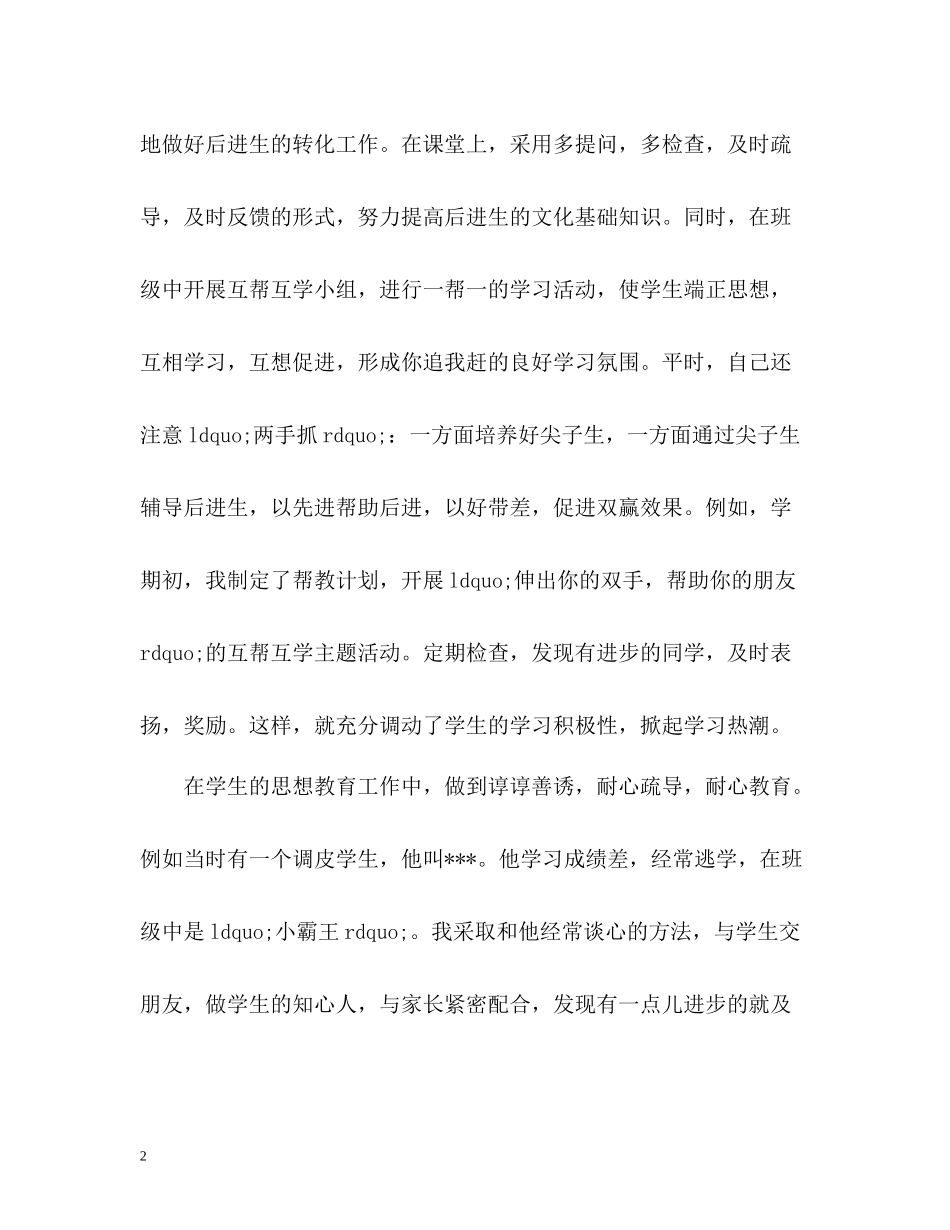 地做好后进生的转化工作。在课堂上，采用多提问，多检查，及时疏导，及时反馈的形式，努力提高后进生的文化基础知识。同时，在班级中开展互帮互学小组，进行一帮一的学习活动，使学生端正思想，互相学习，互想促进，形成你追我赶的良好学习氛围。平时，自己还注意 ldquo;两手抓 rdquo;：一方面培养好尖子生，一方面通过尖子生辅导后进生，以先进帮助后进，以好带差，促进双赢效果。例如，学期初，我制定了帮教计划，开展 ldquo;伸出你的双手，帮助你的朋友 rdquo;的互帮互学主题活动。定期检查，发现有进步的同学，及时表扬，奖励。这样，就充分调动了学生的学习积极性，掀起学习热潮。

在学生的思想教育工作中，做到谆谆善诱，耐心疏导，耐心教育。例如当时有一个调皮学生，他叫***。他学习成绩差，经常逃学，在班级中是 ldquo;小霸王 rdquo;。我采取和他经常谈心的方法，与学生交朋友，做学生的知心人，与家长紧密配合，发现有一点儿进步的就及

2